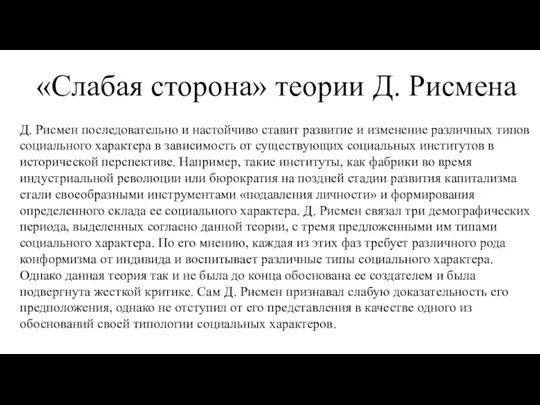 «Слабая сторона» теории Д. Рисмена

Д. Рисмен последовательно и настойчиво ставит развитие и изменение различных типов социального характера в зависимость от существующих социальных институтов в исторической перспективе. Например, такие институты, как фабрики во время индустриальной революции или бюрократия на поздней стадии развития капитализма стали своеобразными инструментами «подавления личности» и формирования определенного склада ее социального характера. Д. Рисмен связал три демографических периода, выделенных согласно данной теории, с тремя предложенными им типами социального характера. По его мнению, каждая из этих фаз требует различного рода конформизма от индивида и воспитывает различные типы социального характера. Однако данная теория так и не была до конца обоснована ее создателем и была подвергнута жесткой критике. Сам Д. Рисмен признавал слабую доказательность его предположения, однако не отступил от его представления в качестве одного из обоснований своей типологии социальных характеров.